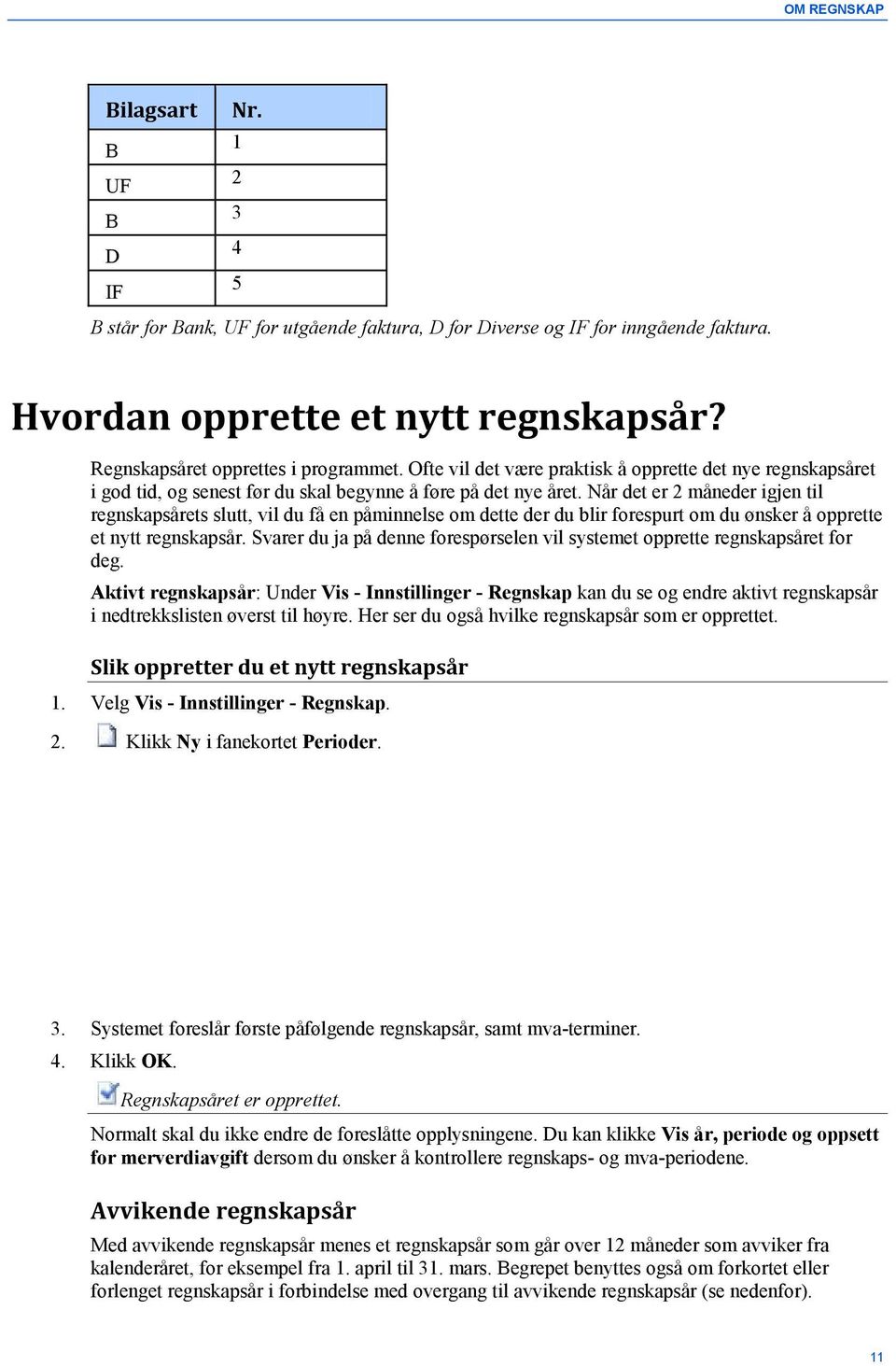 OM REGNSKAP

| Bilagsart | Nr. |
|---|---|
| B | 1 |
| UF | 2 |
| B | 3 |
| D | 4 |
| IF | 5 |

B står for Bank, UF for utgående faktura, D for Diverse og IF for inngående faktura.

Hvordan opprette et nytt regnskapsår?

Regnskapsåret opprettes i programmet. Ofte vil det være praktisk å opprette det nye regnskapsåret i god tid, og senest før du skal begynne å føre på det nye året. Når det er 2 måneder igjen til regnskapsårets slutt, vil du få en påminnelse om dette der du blir forespurt om du ønsker å opprette et nytt regnskapsår. Svarer du ja på denne forespørselen vil systemet opprette regnskapsåret for deg.

Aktivt regnskapsår: Under Vis - Innstillinger - Regnskap kan du se og endre aktivt regnskapsår i nedtrekkslisten øverst til høyre. Her ser du også hvilke regnskapsår som er opprettet.

Slik oppretter du et nytt regnskapsår

1. Velg Vis - Innstillinger - Regnskap.
2. Klikk Ny i fanekortet Perioder.
3. Systemet foreslår første påfølgende regnskapsår, samt mva-terminer.
4. Klikk OK.

Regnskapsåret er opprettet.

Normalt skal du ikke endre de foreslåtte opplysningene. Du kan klikke Vis år, periode og oppsett for merverdiavgift dersom du ønsker å kontrollere regnskaps- og mva-periodene.

Avvikende regnskapsår

Med avvikende regnskapsår menes et regnskapsår som går over 12 måneder som avviker fra kalenderåret, for eksempel fra 1. april til 31. mars. Begrepet benyttes også om forkortet eller forlenget regnskapsår i forbindelse med overgang til avvikende regnskapsår (se nedenfor).

11